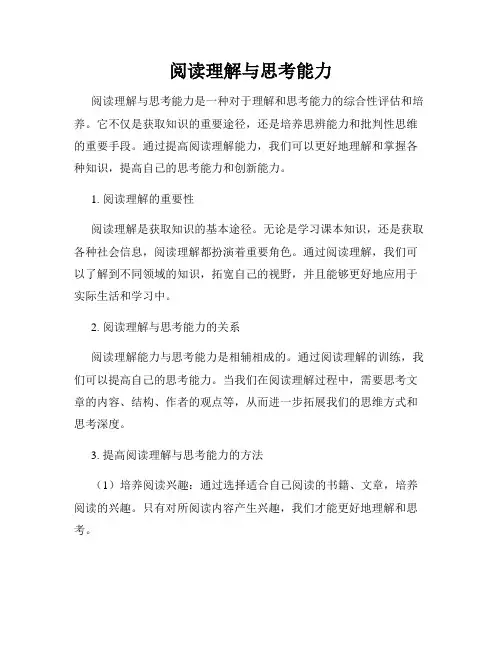 阅读理解与思考能力

阅读理解与思考能力是一种对于理解和思考能力的综合性评估和培养。它不仅是获取知识的重要途径，还是培养思辨能力和批判性思维的重要手段。通过提高阅读理解能力，我们可以更好地理解和掌握各种知识，提高自己的思考能力和创新能力。

1. 阅读理解的重要性

阅读理解是获取知识的基本途径。无论是学习课本知识，还是获取各种社会信息，阅读理解都扮演着重要角色。通过阅读理解，我们可以了解到不同领域的知识，拓宽自己的视野，并且能够更好地应用于实际生活和学习中。

2. 阅读理解与思考能力的关系

阅读理解能力与思考能力是相辅相成的。通过阅读理解的训练，我们可以提高自己的思考能力。当我们在阅读理解过程中，需要思考文章的内容、结构、作者的观点等，从而进一步拓展我们的思维方式和思考深度。

3. 提高阅读理解与思考能力的方法

（1）培养阅读兴趣：通过选择适合自己阅读的书籍、文章，培养阅读的兴趣。只有对所阅读内容产生兴趣，我们才能更好地理解和思考。